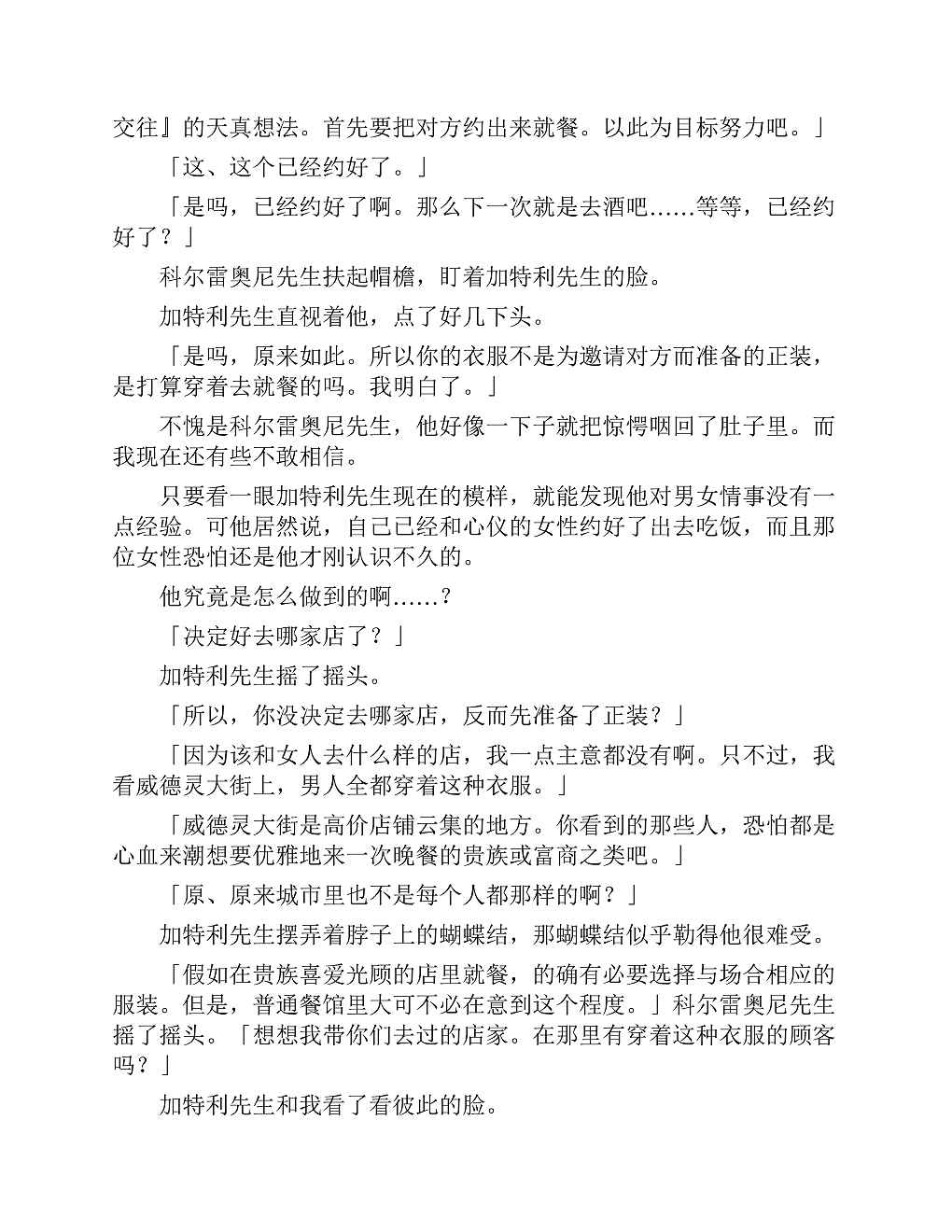 交往』的天真想法。首先要把对方约出来就餐。以此为目标努力吧。」

「这、这个已经约好了。」

「是吗，已经约好了啊。那么下一次就是去酒吧……等等，已经约好了？」

科尔雷奥尼先生扶起帽檐，盯着加特利先生的脸。

加特利先生直视着他，点了好几下头。

「是吗，原来如此。所以你的衣服不是为邀请对方而准备的正装，是打算穿着去就餐的吗。我明白了。」

不愧是科尔雷奥尼先生，他好像一下子就把惊愕咽回了肚子里。而我现在还有些不敢相信。

只要看一眼加特利先生现在的模样，就能发现他对男女情事没有一点经验。可他居然说，自己已经和心仪的女性约好了出去吃饭，而且那位女性恐怕还是他才刚认识不久的。

他究竟是怎么做到的啊……？

「决定好去哪家店了？」

加特利先生摇了摇头。

「所以，你没决定去哪家店，反而先准备了正装？」

「因为该和女人去什么样的店，我一点主意都没有啊。只不过，我看威德灵大街上，男人全都穿着这种衣服。」

「威德灵大街是高价店铺云集的地方。你看到的那些人，恐怕都是心血来潮想要优雅地来一次晚餐的贵族或富商之类吧。」

「原、原来城市里也不是每个人都那样的啊？」

加特利先生摆弄着脖子上的蝴蝶结，那蝴蝶结似乎勒得他很难受。

「假如在贵族喜爱光顾的店里就餐，的确有必要选择与场合相应的服装。但是，普通餐馆里大可不必在意到这个程度。」科尔雷奥尼先生摇了摇头。「想想我带你们去过的店家。在那里有穿着这种衣服的顾客吗？」

加特利先生和我看了看彼此的脸。